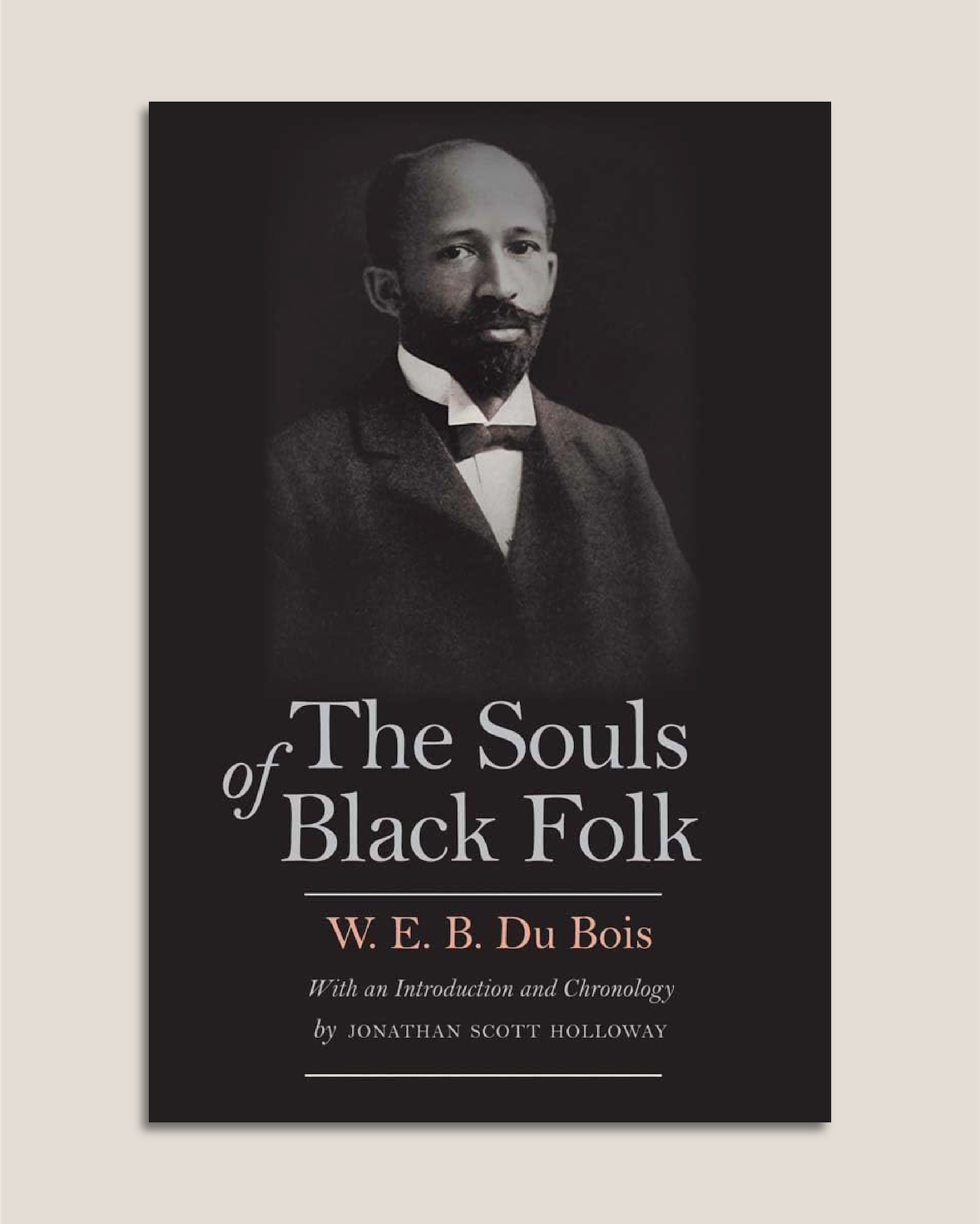 The Souls of Black Folk

W. E. B. Du Bois

With an Introduction and Chronology by JONATHAN SCOTT HOLLOWAY